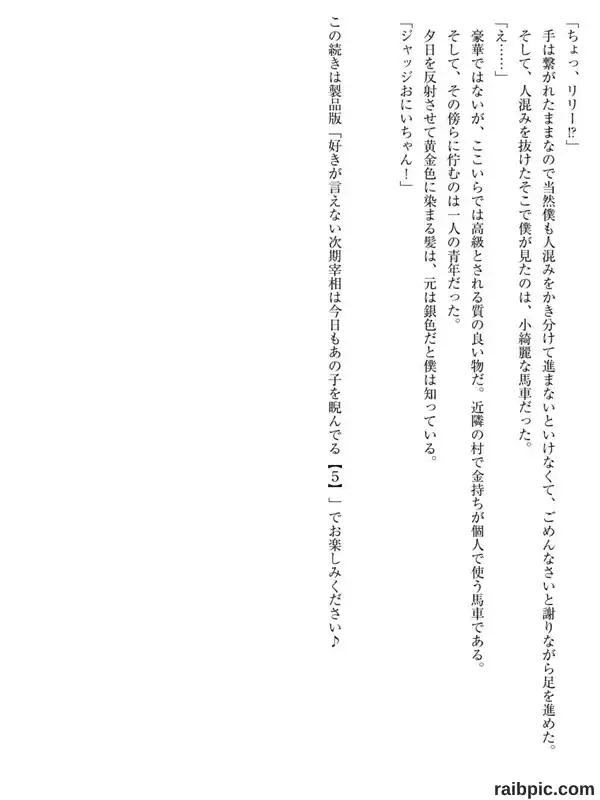 「ちょっ、リリー⁉」

手は繋がれたままなので当然僕も人混みをかき分けて進まないといけなくて、ごめんなさいと謝りながら足を進めた。

そして、人混みを抜けたそこで僕が見たのは、小綺麗な馬車だった。

「え……」

豪華ではないが、ここいらでは高級とされる質の良い物だ。近隣の村で金持ちが個人で使う馬車である。

そして、その傍らに佇むのは一人の青年だった。

夕日を反射させて黄金色に染まる髪は、元は銀色だと僕は知っている。

「ジャッジおにいちゃん！」

この続きは製品版「好きが言えない次期宰相は今日もあの子を睨んでる【5】」でお楽しみください♪

raibpic.com